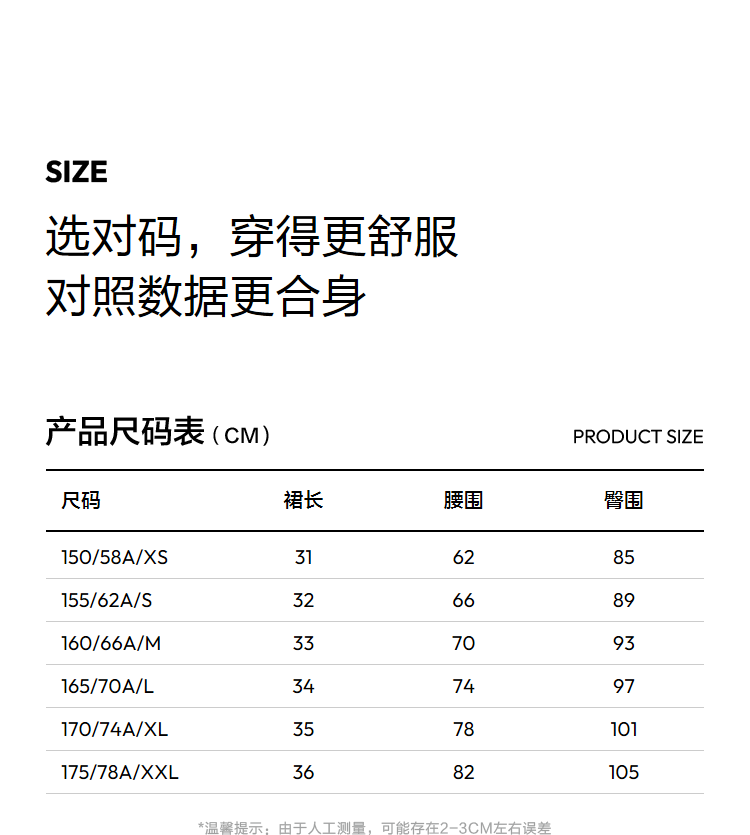 SIZE

选对码，穿得更舒服
对照数据更合身

产品尺码表（CM）

PRODUCT SIZE

| 尺码 | 裙长 | 腰围 | 臀围 |
|---|---|---|---|
| 150/58A/XS | 31 | 62 | 85 |
| 155/62A/S | 32 | 66 | 89 |
| 160/66A/M | 33 | 70 | 93 |
| 165/70A/L | 34 | 74 | 97 |
| 170/74A/XL | 35 | 78 | 101 |
| 175/78A/XXL | 36 | 82 | 105 |

*温馨提示：由于人工测量，可能存在2-3CM左右误差